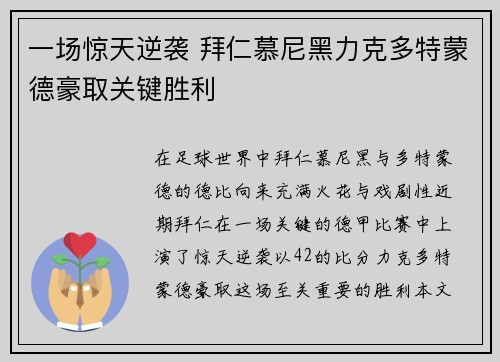 一场惊天逆袭 拜仁慕尼黑力克多特蒙德豪取关键胜利

在足球世界中拜仁慕尼黑与多特蒙德的德比向来充满火花与戏剧性近期拜仁在一场关键的德甲比赛中上演了惊天逆袭以42的比分力克多特蒙德豪取这场至关重要的胜利本文